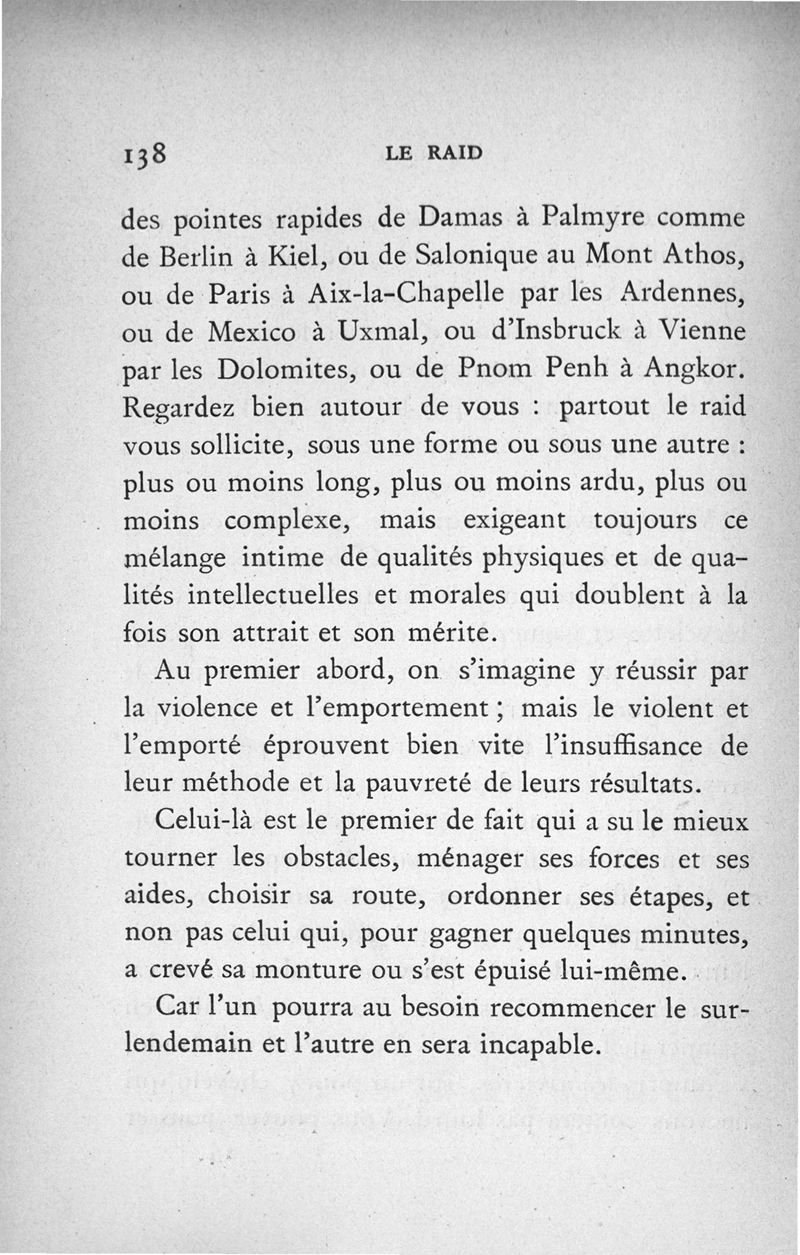 138 LE RAID

des pointes rapides de Damas à Palmyre comme de Berlin à Kiel, ou de Salonique au Mont Athos, ou de Paris à Aix-la-Chapelle par les Ardennes, ou de Mexico à Uxmal, ou d'Insbruck à Vienne par les Dolomites, ou de Pnom Penh à Angkor. Regardez bien autour de vous : partout le raid vous sollicite, sous une forme ou sous une autre : plus ou moins long, plus ou moins ardu, plus ou moins complexe, mais exigeant toujours ce mélange intime de qualités physiques et de qualités intellectuelles et morales qui doublent à la fois son attrait et son mérite.

Au premier abord, on s'imagine y réussir par la violence et l'emportement ; mais le violent et l'emporté éprouvent bien vite l'insuffisance de leur méthode et la pauvreté de leurs résultats.

Celui-là est le premier de fait qui a su le mieux tourner les obstacles, ménager ses forces et ses aides, choisir sa route, ordonner ses étapes, et non pas celui qui, pour gagner quelques minutes, a crevé sa monture ou s'est épuisé lui-même.

Car l'un pourra au besoin recommencer le surlendemain et l'autre en sera incapable.